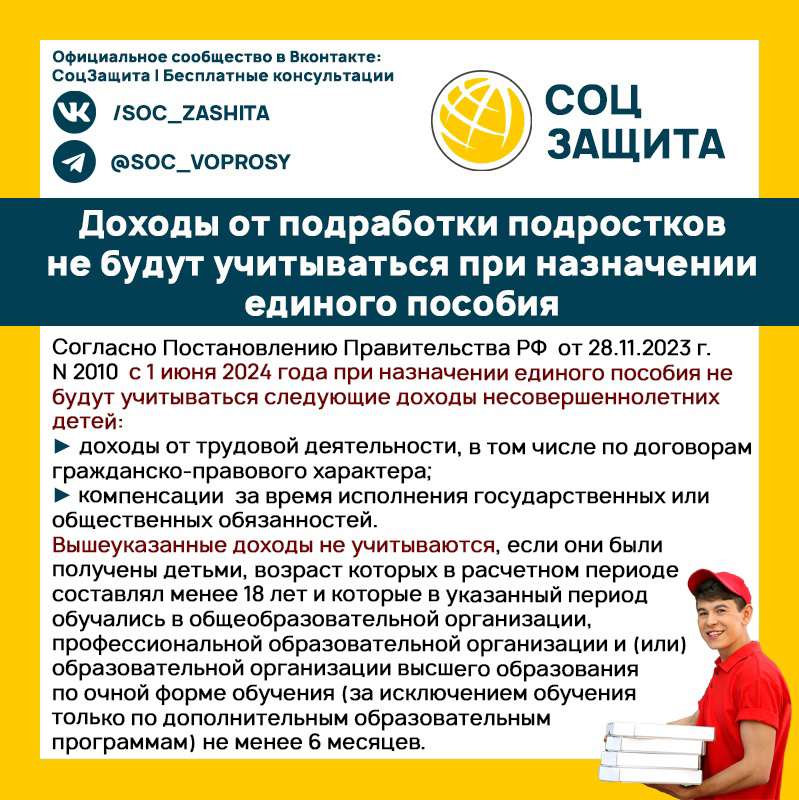 Официальное сообщество в Вконтакте:
СоцЗащита | Бесплатные консультации

/SOC_ZASHITA

@SOC_VOPROSY

СОЦ
ЗАЩИТА

Доходы от подработки подростков не будут учитываться при назначении единого пособия

Согласно Постановлению Правительства РФ от 28.11.2023 г. N 2010 с 1 июня 2024 года при назначении единого пособия не будут учитываться следующие доходы несовершеннолетних детей:
► доходы от трудовой деятельности, в том числе по договорам гражданско-правового характера;
► компенсации за время исполнения государственных или общественных обязанностей.
Вышеуказанные доходы не учитываются, если они были получены детьми, возраст которых в расчетном периоде составлял менее 18 лет и которые в указанный период обучались в общеобразовательной организации, профессиональной образовательной организации и (или) образовательной организации высшего образования по очной форме обучения (за исключением обучения только по дополнительным образовательным программам) не менее 6 месяцев.